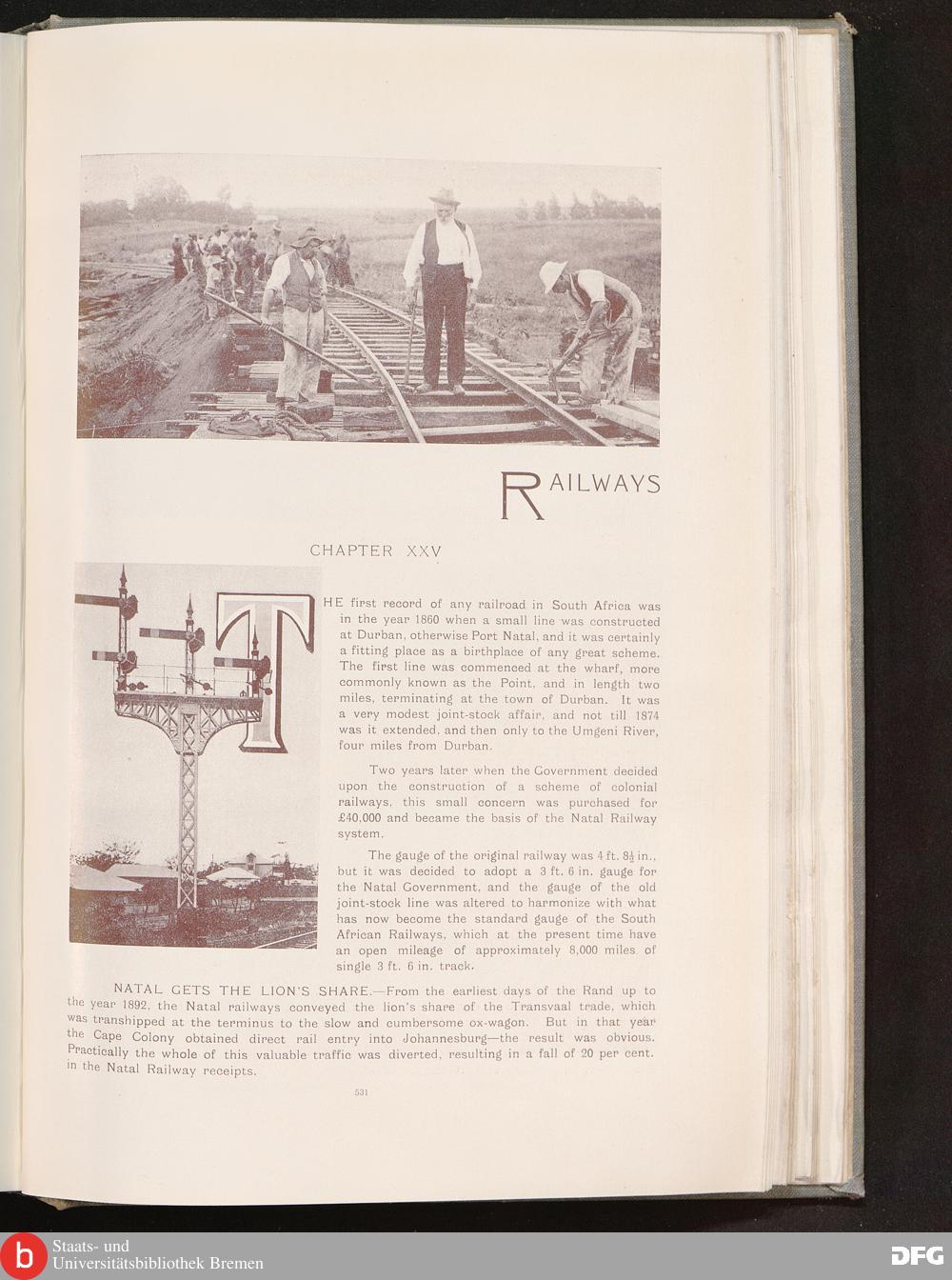 RAILWAYS

CHAPTER XXV

THE first record of any railroad in South Africa was in the year 1860 when a small line was constructed at Durban, otherwise Port Natal, and it was certainly a fitting place as a birthplace of any great scheme. The first line was commenced at the wharf, more commonly known as the Point, and in length two miles, terminating at the town of Durban. It was a very modest joint-stock affair, and not till 1874 was it extended, and then only to the Umgeni River, four miles from Durban.

Two years later when the Government decided upon the construction of a scheme of colonial railways, this small concern was purchased for £40,000 and became the basis of the Natal Railway system.

The gauge of the original railway was 4 ft. $8\frac{1}{2}$ in., but it was decided to adopt a 3 ft. 6 in. gauge for the Natal Government, and the gauge of the old joint-stock line was altered to harmonize with what has now become the standard gauge of the South African Railways, which at the present time have an open mileage of approximately 8,000 miles of single 3 ft. 6 in. track.

NATAL GETS THE LION'S SHARE.—From the earliest days of the Rand up to the year 1892, the Natal railways conveyed the lion's share of the Transvaal trade, which was transhipped at the terminus to the slow and cumbersome ox-wagon. But in that year the Cape Colony obtained direct rail entry into Johannesburg—the result was obvious. Practically the whole of this valuable traffic was diverted, resulting in a fall of 20 per cent. in the Natal Railway receipts.

531

Staats- und Universitätsbibliothek Bremen

DFG